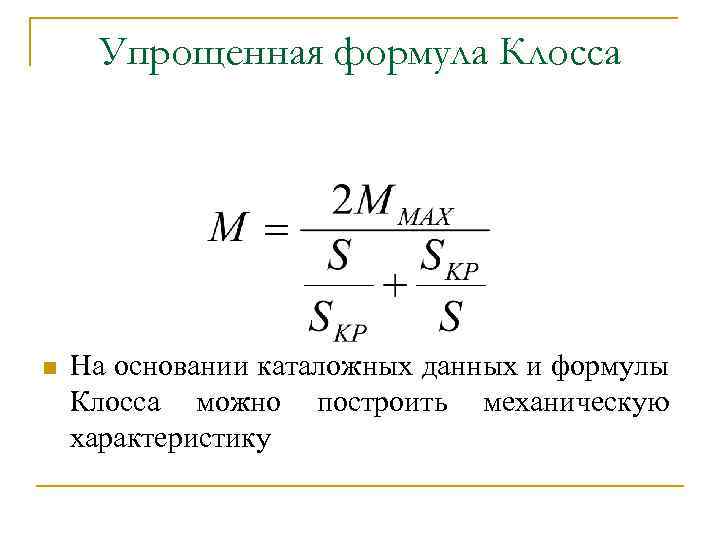 Упрощенная формула Клосса

$M = \frac{2M_{MAX}}{\frac{S}{S_{KP}} + \frac{S_{KP}}{S}}$

На основании каталожных данных и формулы Клосса можно построить механическую характеристику